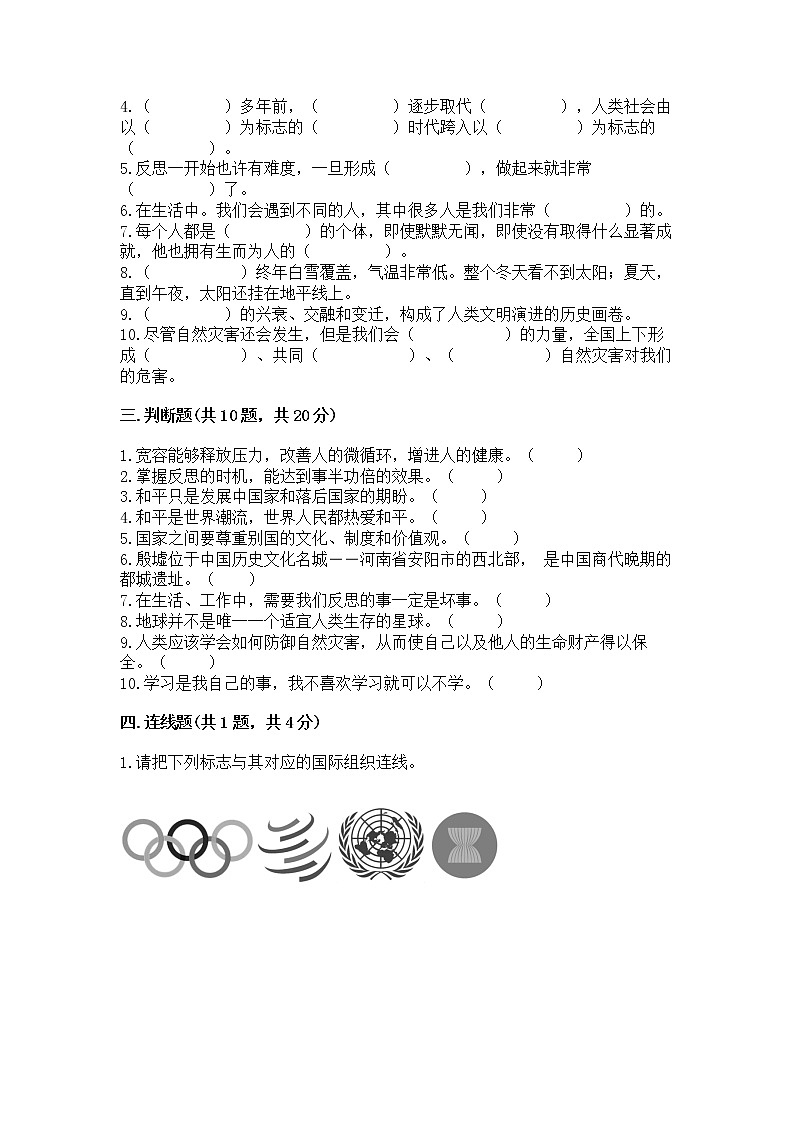 4.（　　　　）多年前，（　　　　）逐步取代（　　　　），人类社会由以（　　　　）为标志的（　　　　）时代跨入以（　　　　）为标志的（　　　　）。
5.反思一开始也许有难度，一旦形成（　　　　），做起来就非常（　　　　）了。
6.在生活中。我们会遇到不同的人，其中很多人是我们非常（　　　　）的。
7.每个人都是（　　　　）的个体，即使默默无闻，即使没有取得什么显著成就，他也拥有生而为人的（　　　　）。
8.（　　　　）终年白雪覆盖，气温非常低。整个冬天看不到太阳；夏天，直到午夜，太阳还挂在地平线上。
9.（　　　　）的兴衰、交融和变迁，构成了人类文明演进的历史画卷。
10.尽管自然灾害还会发生，但是我们会（　　　　）的力量，全国上下形成（　　　　）、共同（　　　　）、（　　　　）自然灾害对我们的危害。

三.判断题(共10题，共20分)

1.宽容能够释放压力，改善人的微循环，增进人的健康。（　　）
2.掌握反思的时机，能达到事半功倍的效果。（　　）
3.和平只是发展中国家和落后国家的期盼。（　　）
4.和平是世界潮流，世界人民都热爱和平。（　　）
5.国家之间要尊重别国的文化、制度和价值观。（　　）
6.殷墟位于中国历史文化名城——河南省安阳市的西北部，是中国商代晚期的都城遗址。（　　）
7.在生活、工作中，需要我们反思的事一定是坏事。（　　）
8.地球并不是唯一一个适宜人类生存的星球。（　　）
9.人类应该学会如何防御自然灾害，从而使自己以及他人的生命财产得以保全。（　　）
10.学习是我自己的事，我不喜欢学习就可以不学。（　　）

四.连线题(共1题，共4分)

1.请把下列标志与其对应的国际组织连线。